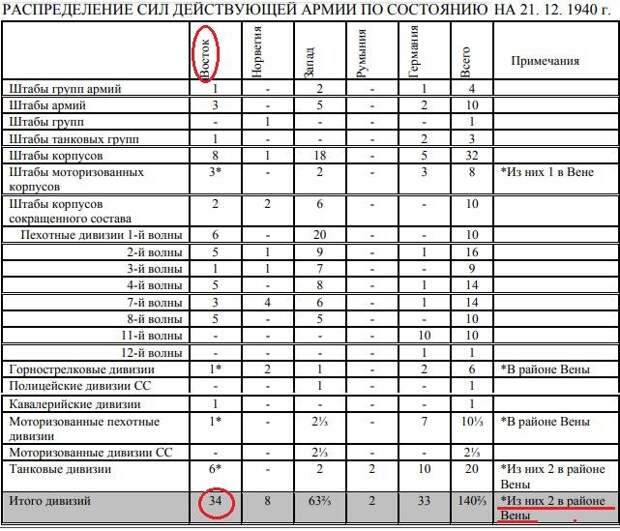 РАСПРЕДЕЛЕНИЕ СИЛ ДЕЙСТВУЮЩЕЙ АРМИИ ПО СОСТОЯНИЮ НА 21. 12. 1940 г.

| | Восток | Норвегия | Запад | Румыния | Германия | Всего | Примечания |
|---|---|---|---|---|---|---|---|
| Штабы групп армий | 1 | - | 2 | - | 1 | 4 | |
| Штабы армий | 3 | - | 5 | - | 2 | 10 | |
| Штабы групп | - | 1 | - | - | - | 1 | |
| Штабы танковых групп | 1 | - | - | - | 2 | 3 | |
| Штабы корпусов | 8 | 1 | 18 | - | 5 | 32 | |
| Штабы моторизованных корпусов | 3* | - | 2 | - | 3 | 8 | *Из них 1 в Вене |
| Штабы корпусов сокращенного состава | 2 | 2 | 6 | - | - | 10 | |
| Пехотные дивизии 1-й волны | 6 | - | 20 | - | - | 10 | |
| 2-й волны | 5 | 1 | 9 | - | 1 | 16 | |
| 3-й волны | 1 | 1 | 7 | - | - | 9 | |
| 4-й волны | 5 | - | 8 | - | 1 | 14 | |
| 7-й волны | 3 | 4 | 6 | - | 1 | 14 | |
| 8-й волны | 5 | - | 5 | - | - | 10 | |
| 11-й волны | - | - | - | - | 10 | 10 | |
| 12-й волны | - | - | - | - | 1 | 1 | |
| Горнострелковые дивизии | 1* | 2 | 1 | - | 2 | 6 | *В районе Вены |
| Полицейские дивизии СС | - | - | 1 | - | - | 1 | |
| Кавалерийские дивизии | 1 | - | - | - | - | 1 | |
| Моторизованные пехотные дивизии | 1* | - | 2⅓ | - | 7 | 10⅓ | *В районе Вены |
| Моторизованные дивизии СС | - | - | 2⅓ | - | - | 2⅓ | |
| Танковые дивизии | 6* | - | 2 | 2 | 10 | 20 | *Из них 2 в районе Вены |
| Итого дивизий | 34 | 8 | 63⅔ | 2 | 33 | 140⅔ | *Из них 2 в районе Вены |